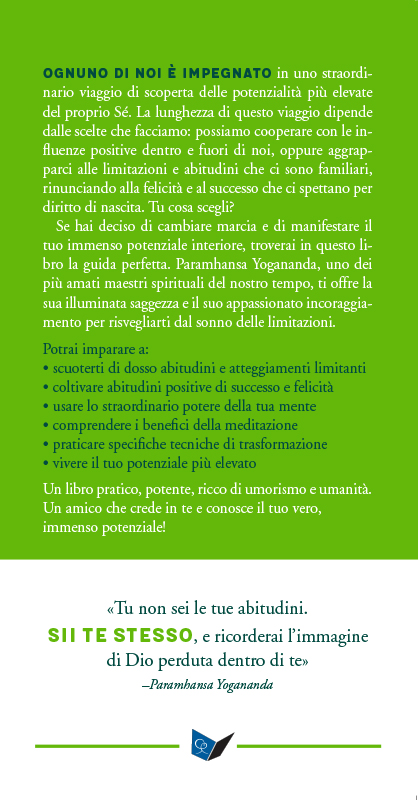 OGNUNO DI NOI È IMPEGNATO in uno straordinario viaggio di scoperta delle potenzialità più elevate del proprio Sé. La lunghezza di questo viaggio dipende dalle scelte che facciamo: possiamo cooperare con le influenze positive dentro e fuori di noi, oppure aggrapparci alle limitazioni e abitudini che ci sono familiari, rinunciando alla felicità e al successo che ci spettano per diritto di nascita. Tu cosa scegli?

Se hai deciso di cambiare marcia e di manifestare il tuo immenso potenziale interiore, troverai in questo libro la guida perfetta. Paramhansa Yogananda, uno dei più amati maestri spirituali del nostro tempo, ti offre la sua illuminata saggezza e il suo appassionato incoraggiamento per risvegliarti dal sonno delle limitazioni.

Potrai imparare a:
• scuoterti di dosso abitudini e atteggiamenti limitanti
• coltivare abitudini positive di successo e felicità
• usare lo straordinario potere della tua mente
• comprendere i benefici della meditazione
• praticare specifiche tecniche di trasformazione
• vivere il tuo potenziale più elevato

Un libro pratico, potente, ricco di umorismo e umanità. Un amico che crede in te e conosce il tuo vero, immenso potenziale!

«Tu non sei le tue abitudini. SII TE STESSO, e ricorderai l'immagine di Dio perduta dentro di te»
–Paramhansa Yogananda